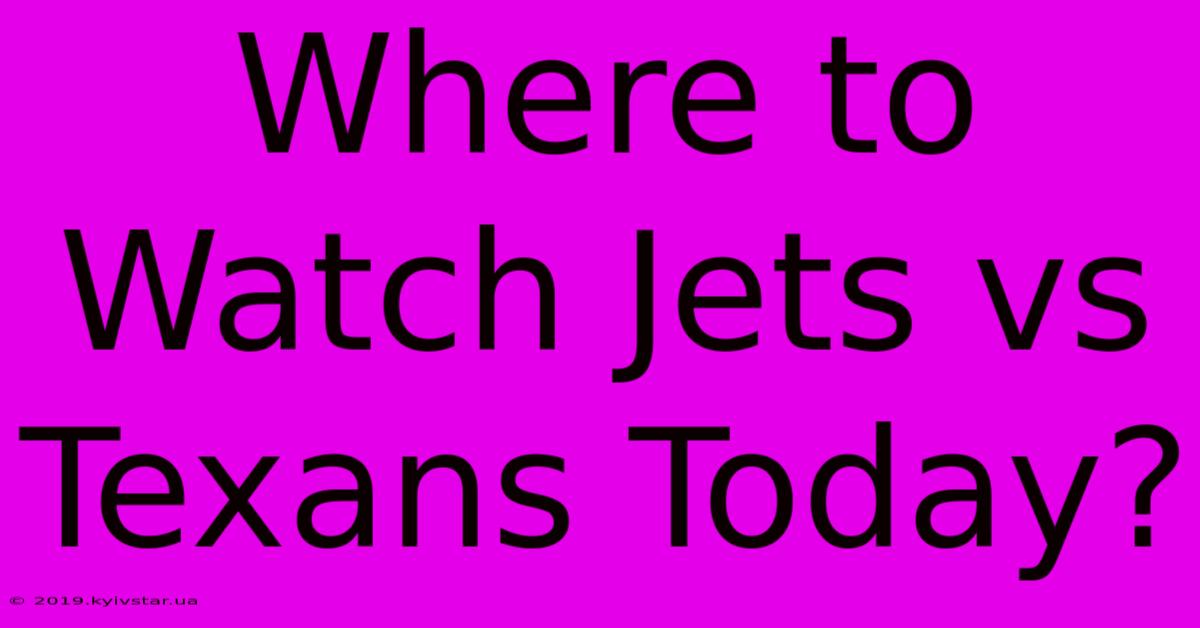 Where to Watch Jets vs Texans Today?

© 2019.kyivstar.ua